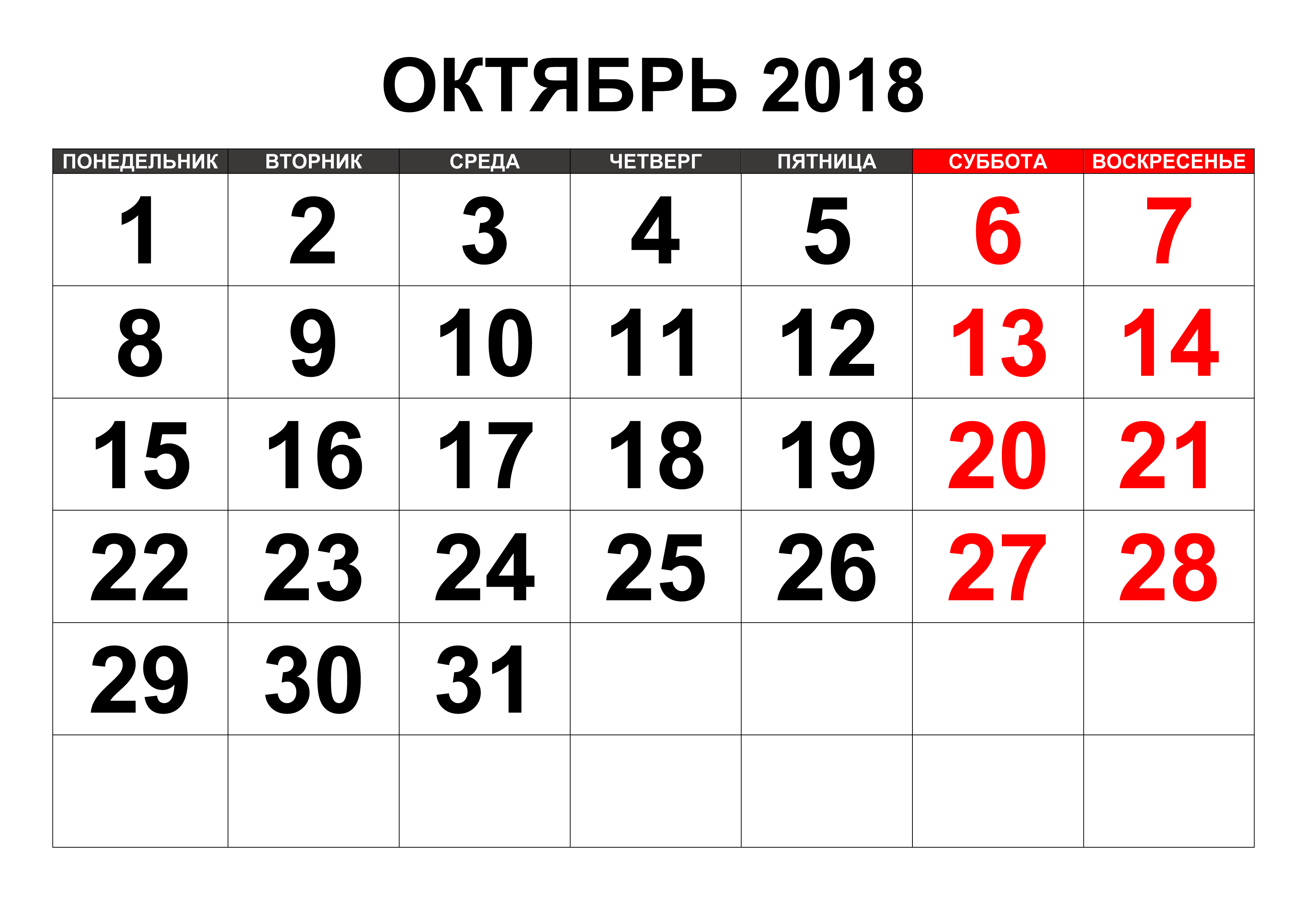 ОКТЯБРЬ 2018

| ПОНЕДЕЛЬНИК | ВТОРНИК | СРЕДА | ЧЕТВЕРГ | ПЯТНИЦА | СУББОТА | ВОСКРЕСЕНЬЕ |
|---|---|---|---|---|---|---|
| 1 | 2 | 3 | 4 | 5 | 6 | 7 |
| 8 | 9 | 10 | 11 | 12 | 13 | 14 |
| 15 | 16 | 17 | 18 | 19 | 20 | 21 |
| 22 | 23 | 24 | 25 | 26 | 27 | 28 |
| 29 | 30 | 31 | | | | |
| | | | | | | |